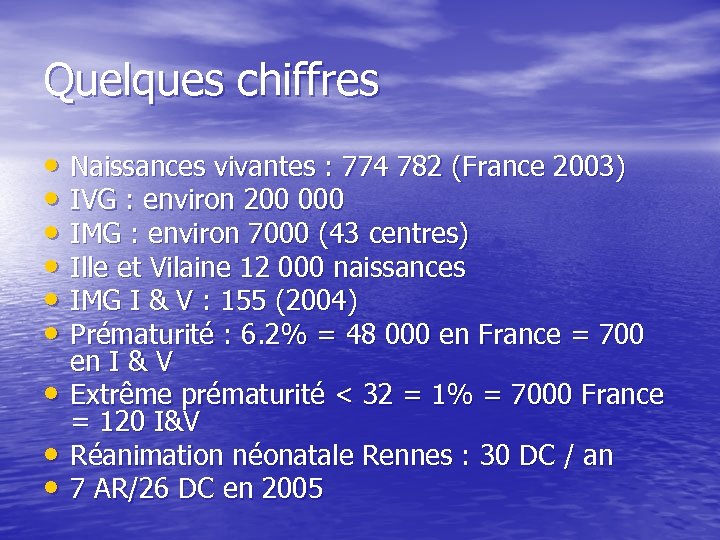 Quelques chiffres

• Naissances vivantes : 774 782 (France 2003)
• IVG : environ 200 000
• IMG : environ 7000 (43 centres)
• Ille et Vilaine 12 000 naissances
• IMG I & V : 155 (2004)
• Prématurité : 6.2% = 48 000 en France = 700 en I & V
• Extrême prématurité < 32 = 1% = 7000 France = 120 I&V
• Réanimation néonatale Rennes : 30 DC / an
• 7 AR/26 DC en 2005